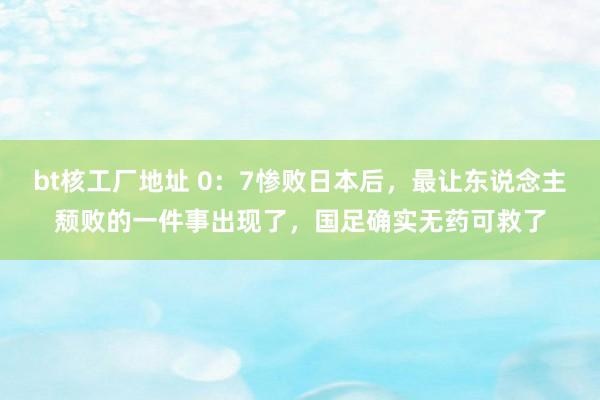 bt核工厂地址 0：7惨败日本后，最让东说念主颓败的一件事出现了，国足确实无药可救了